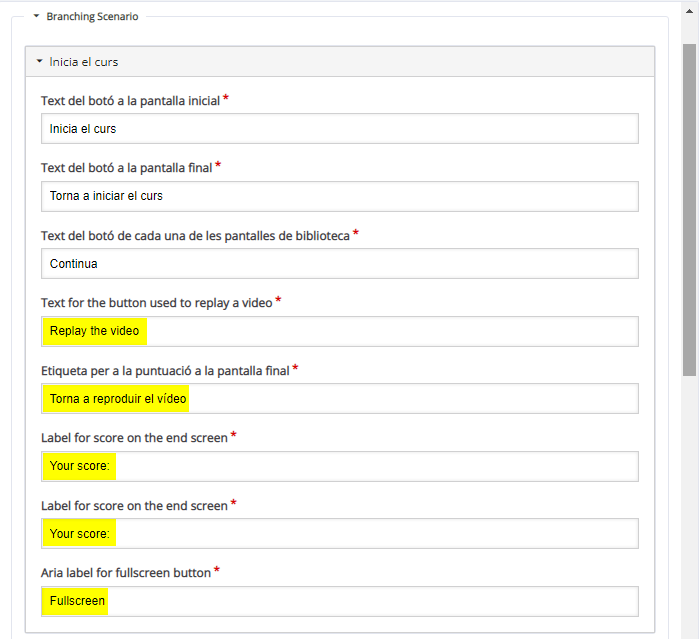 Branching Scenario

Inicia el curs

Text del botó a la pantalla inicial *

Inicia el curs

Text del botó a la pantalla final *

Torna a iniciar el curs

Text del botó de cada una de les pantalles de biblioteca *

Continua

Text for the button used to replay a video *

Replay the video

Etiqueta per a la puntuació a la pantalla final *

Torna a reproduir el vídeo

Label for score on the end screen *

Your score:

Label for score on the end screen *

Your score:

Aria label for fullscreen button *

Fullscreen